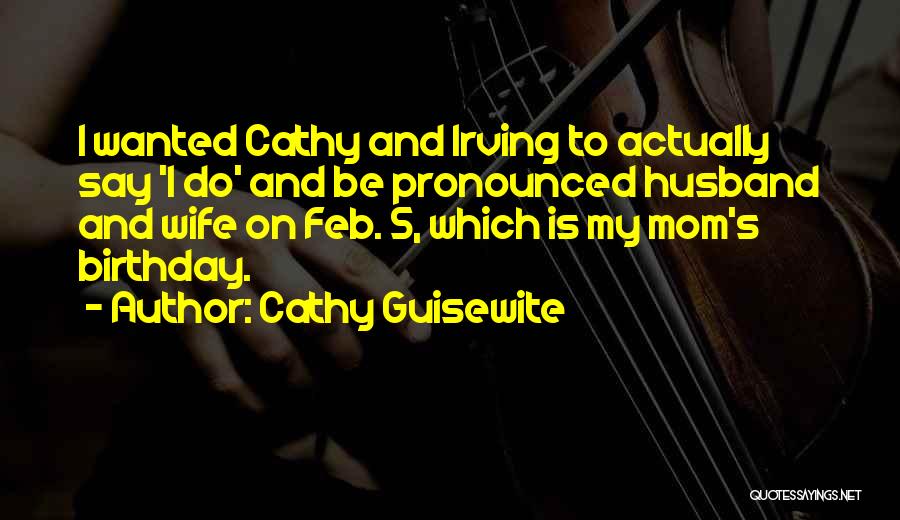 I wanted Cathy and Irving to actually say 'I do' and be pronounced husband and wife on Feb. 5, which is my mom's birthday.

- Author: Cathy Guisewite

QUOTESSAYINGS.NET